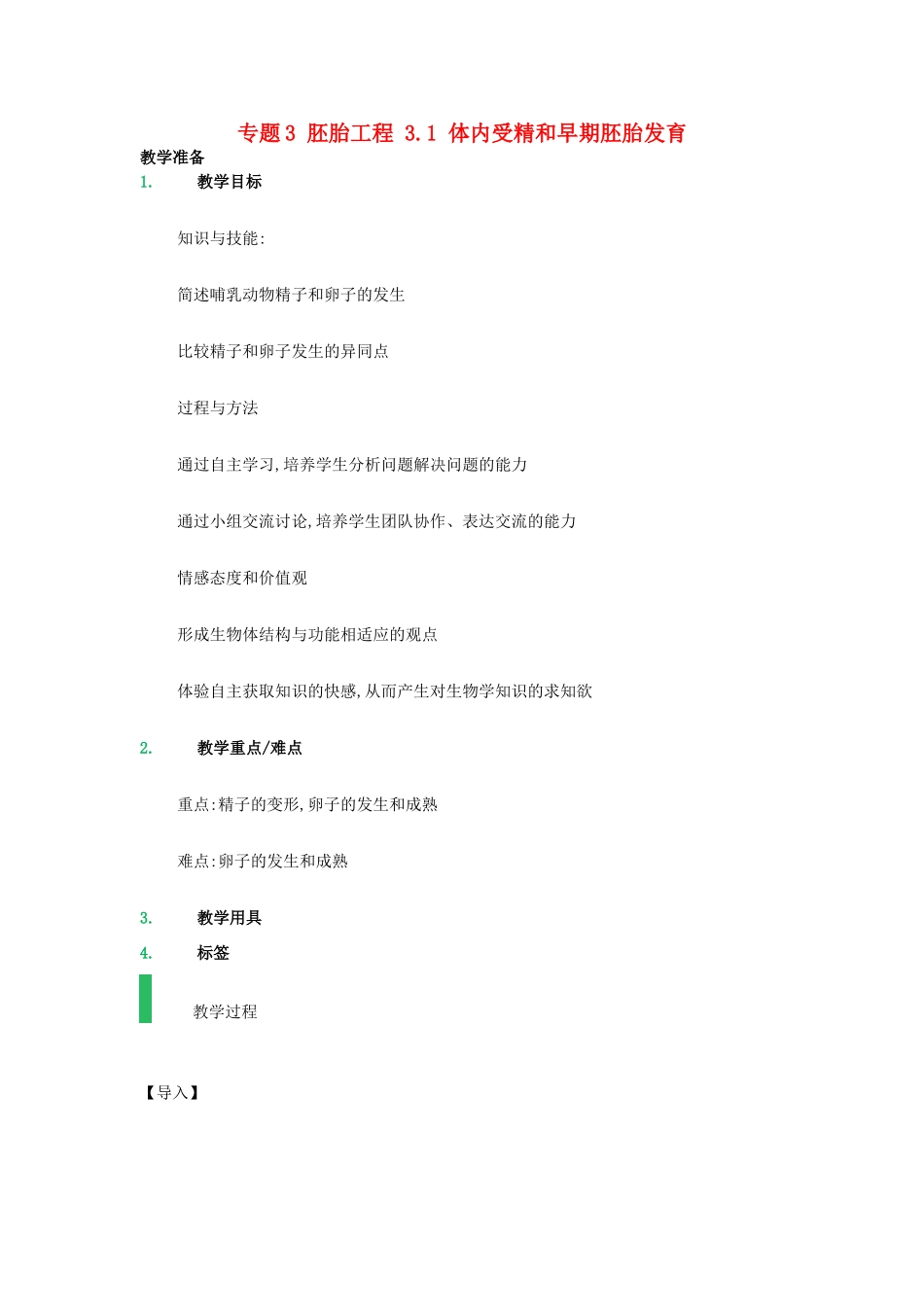 专题3 胚胎工程 3.1 体内受精和早期胚胎发育

教学准备

1. 教学目标

知识与技能:

简述哺乳动物精子和卵子的发生

比较精子和卵子发生的异同点

过程与方法

通过自主学习,培养学生分析问题解决问题的能力

通过小组交流讨论,培养学生团队协作、表达交流的能力

情感态度和价值观

形成生物体结构与功能相适应的观点

体验自主获取知识的快感,从而产生对生物学知识的求知欲

2. 教学重点/难点

重点:精子的变形,卵子的发生和成熟

难点:卵子的发生和成熟

3. 教学用具

4. 标签

教学过程

【导入】